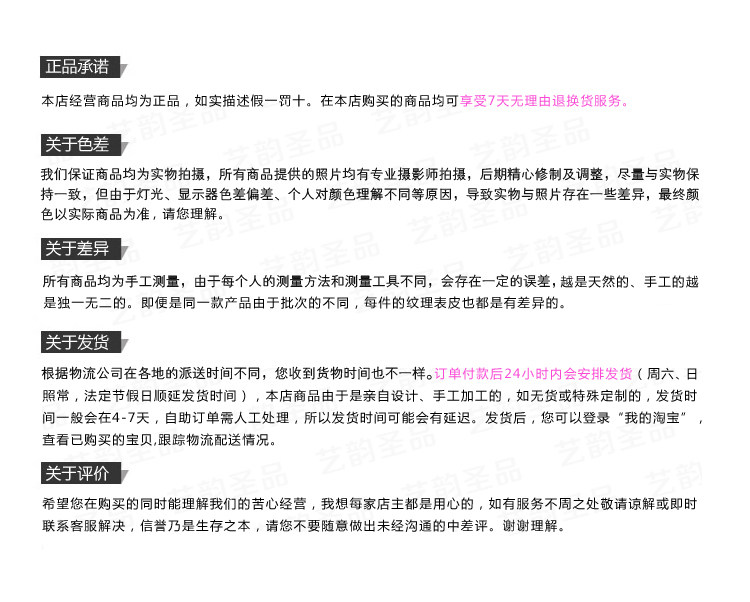 正品承诺

本店经营商品均为正品，如实描述假一罚十。在本店购买的商品均可享受7天无理由退换货服务。

关于色差

我们保证商品均为实物拍摄，所有商品提供的照片均有专业摄影师拍摄，后期精心修制及调整，尽量与实物保持一致，但由于灯光、显示器色差偏差、个人对颜色理解不同等原因，导致实物与照片存在一些差异，最终颜色以实际商品为准，请您理解。

关于差异

所有商品均为手工测量，由于每个人的测量方法和测量工具不同，会存在一定的误差，越是天然的、手工的越是独一无二的。即便是同一款产品由于批次的不同，每件的纹理表皮也都是有差异的。

关于发货

根据物流公司在各地的派送时间不同，您收到货物时间也不一样。订单付款后24小时内会安排发货（周六、日照常，法定节假日顺延发货时间），本店商品由于是亲自设计、手工加工的，如无货或特殊定制的，发货时间一般会在4-7天，自助订单需人工处理，所以发货时间可能会有延迟。发货后，您可以登录“我的淘宝”，查看已购买的宝贝,跟踪物流配送情况。

关于评价

希望您在购买的同时能理解我们的苦心经营，我想每家店主都是用心的，如有服务不周之处敬请谅解或即时联系客服解决，信誉乃是生存之本，请您不要随意做出未经沟通的中差评。谢谢理解。

艺韵圣品